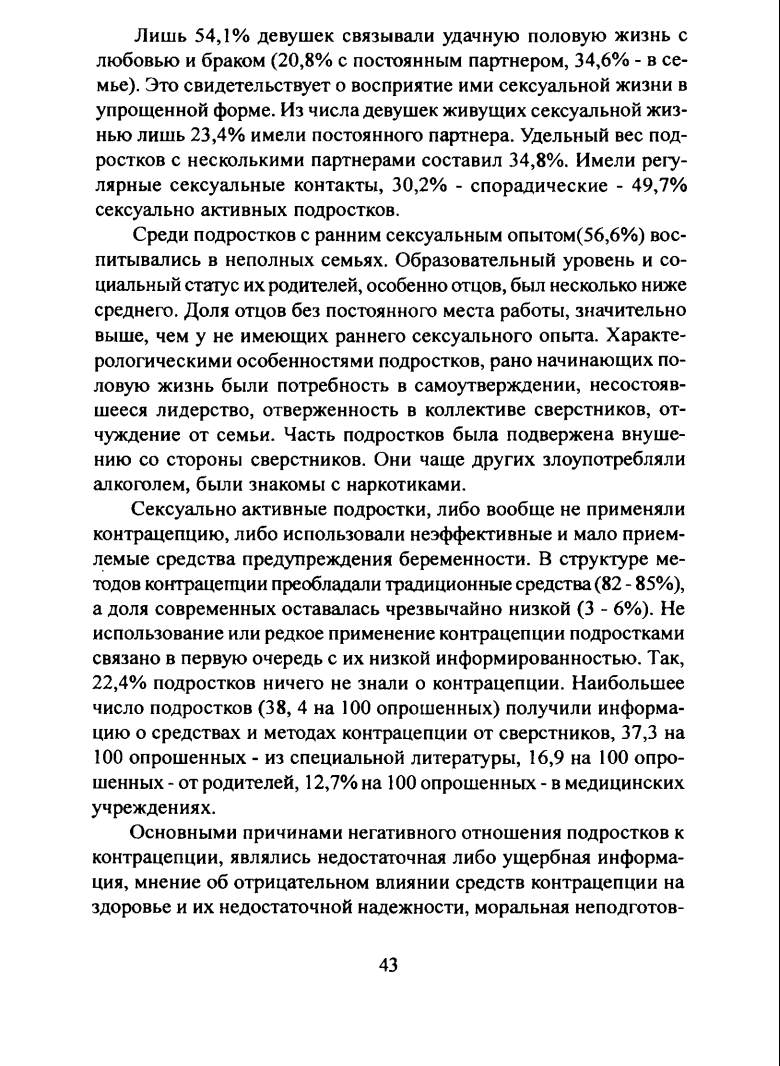 Лишь 54,1% девушек связывали удачную половую жизнь с любовью и браком (20,8% с постоянным партнером, 34,6% - в семье). Это свидетельствует о восприятие ими сексуальной жизни в упрощенной форме. Из числа девушек живущих сексуальной жизнью лишь 23,4% имели постоянного партнера. Удельный вес подростков с несколькими партнерами составил 34,8%. Имели регулярные сексуальные контакты, 30,2% - спорадические - 49,7% сексуально активных подростков.

Среди подростков с ранним сексуальным опытом(56,6%) воспитывались в неполных семьях. Образовательный уровень и социальный статус их родителей, особенно отцов, был несколько ниже среднего. Доля отцов без постоянного места работы, значительно выше, чем у не имеющих раннего сексуального опыта. Характерологическими особенностями подростков, рано начинающих половую жизнь были потребность в самоутверждении, несостоявшееся лидерство, отверженность в коллективе сверстников, отчуждение от семьи. Часть подростков была подвержена внушению со стороны сверстников. Они чаще других злоупотребляли алкоголем, были знакомы с наркотиками.

Сексуально активные подростки, либо вообще не применяли контрацепцию, либо использовали неэффективные и мало приемлемые средства предупреждения беременности. В структуре методов контрацепции преобладали традиционные средства (82 - 85%), а доля современных оставалась чрезвычайно низкой (3 - 6%). Не использование или редкое применение контрацепции подростками связано в первую очередь с их низкой информированностью. Так, 22,4% подростков ничего не знали о контрацепции. Наибольшее число подростков (38, 4 на 100 опрошенных) получили информацию о средствах и методах контрацепции от сверстников, 37,3 на 100 опрошенных - из специальной литературы, 16,9 на 100 опрошенных - от родителей, 12,7% на 100 опрошенных - в медицинских учреждениях.

Основными причинами негативного отношения подростков к контрацепции, являлись недостаточная либо ущербная информация, мнение об отрицательном влиянии средств контрацепции на здоровье и их недостаточной надежности, моральная неподготов-

43